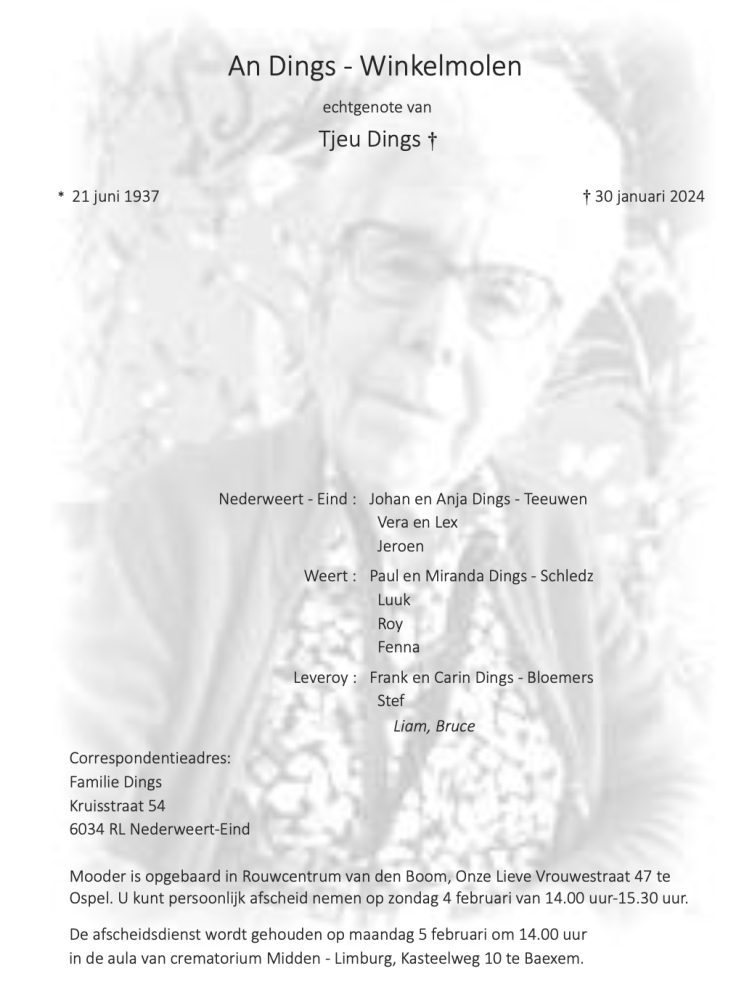 An Dings - Winkelmolen

echtgenote van

Tjeu Dings †

* 21 juni 1937

† 30 januari 2024

Nederweert - Eind : Johan en Anja Dings - Teeuwen
Vera en Lex
Jeroen

Weert : Paul en Miranda Dings - Schledz
Luuk
Roy
Fenna

Leveroy : Frank en Carin Dings - Bloemers
Stef
Liam, Bruce

Correspondentieadres:
Familie Dings
Kruisstraat 54
6034 RL Nederweert-Eind

Mooder is opgebaard in Rouwcentrum van den Boom, Onze Lieve Vrouwestraat 47 te Ospel. U kunt persoonlijk afscheid nemen op zondag 4 februari van 14.00 uur-15.30 uur.

De afscheidsdienst wordt gehouden op maandag 5 februari om 14.00 uur in de aula van crematorium Midden - Limburg, Kasteelweg 10 te Baexem.